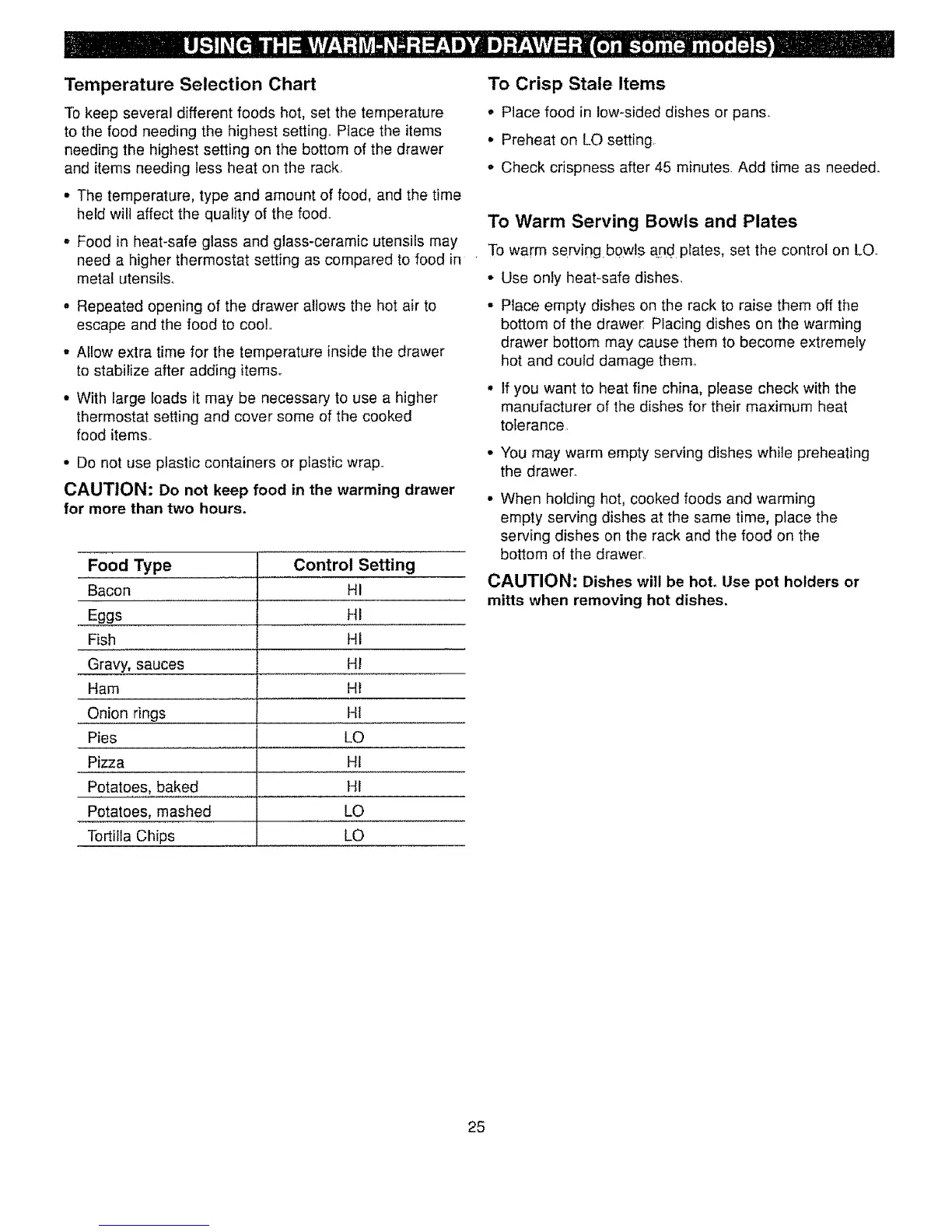 USING THE WARM-N-READY DRAWER (on some models)

Temperature Selection Chart

To keep several different foods hot, set the temperature to the food needing the highest setting. Place the items needing the highest setting on the bottom of the drawer and items needing less heat on the rack.

• The temperature, type and amount of food, and the time held will affect the quality of the food.

• Food in heat-safe glass and glass-ceramic utensils may need a higher thermostat setting as compared to food in metal utensils.

• Repeated opening of the drawer allows the hot air to escape and the food to cool.

• Allow extra time for the temperature inside the drawer to stabilize after adding items.

• With large loads it may be necessary to use a higher thermostat setting and cover some of the cooked food items.

• Do not use plastic containers or plastic wrap.

CAUTION: Do not keep food in the warming drawer for more than two hours.

| Food Type | Control Setting |
|---|---|
| Bacon | HI |
| Eggs | HI |
| Fish | HI |
| Gravy, sauces | HI |
| Ham | HI |
| Onion rings | HI |
| Pies | LO |
| Pizza | HI |
| Potatoes, baked | HI |
| Potatoes, mashed | LO |
| Tortilla Chips | LO |

To Crisp Stale Items

• Place food in low-sided dishes or pans.

• Preheat on LO setting.

• Check crispness after 45 minutes. Add time as needed.

To Warm Serving Bowls and Plates

To warm serving bowls and plates, set the control on LO.

• Use only heat-safe dishes.

• Place empty dishes on the rack to raise them off the bottom of the drawer. Placing dishes on the warming drawer bottom may cause them to become extremely hot and could damage them.

• If you want to heat fine china, please check with the manufacturer of the dishes for their maximum heat tolerance.

• You may warm empty serving dishes while preheating the drawer.

• When holding hot, cooked foods and warming empty serving dishes at the same time, place the serving dishes on the rack and the food on the bottom of the drawer.

CAUTION: Dishes will be hot. Use pot holders or mitts when removing hot dishes.

25